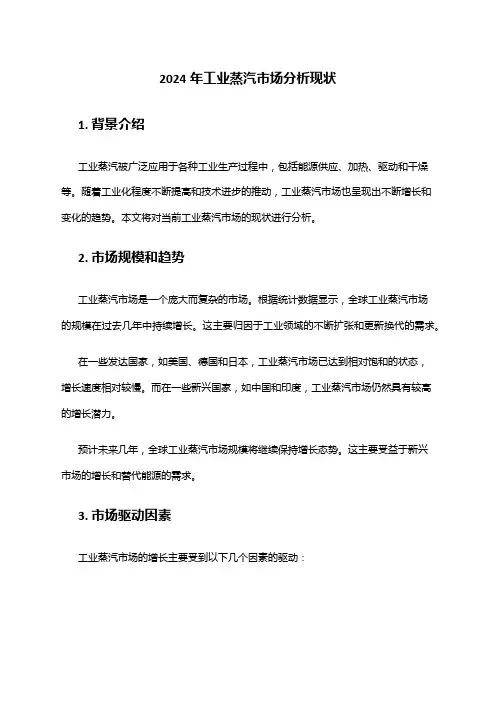 2024 年工业蒸汽市场分析现状

1. 背景介绍

工业蒸汽被广泛应用于各种工业生产过程中，包括能源供应、加热、驱动和干燥等。随着工业化程度不断提高和技术进步的推动，工业蒸汽市场也呈现出不断增长和变化的趋势。本文将对当前工业蒸汽市场的现状进行分析。

2. 市场规模和趋势

工业蒸汽市场是一个庞大而复杂的市场。根据统计数据显示，全球工业蒸汽市场的规模在过去几年中持续增长。这主要归因于工业领域的不断扩张和更新换代的需求。

在一些发达国家，如美国、德国和日本，工业蒸汽市场已达到相对饱和的状态，增长速度相对较慢。而在一些新兴国家，如中国和印度，工业蒸汽市场仍然具有较高的增长潜力。

预计未来几年，全球工业蒸汽市场规模将继续保持增长态势。这主要受益于新兴市场的增长和替代能源的需求。

3. 市场驱动因素

工业蒸汽市场的增长主要受到以下几个因素的驱动：